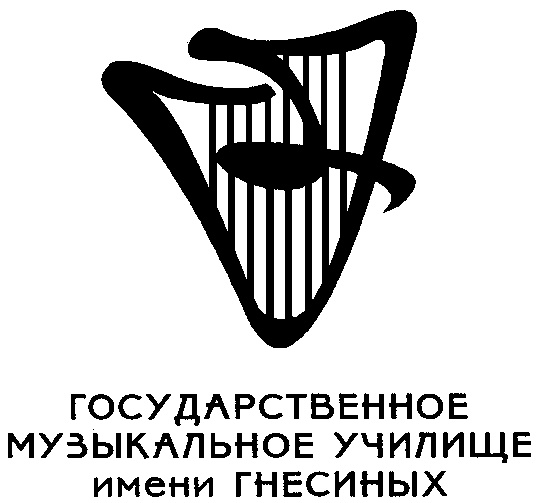 ГОСУДАРСТВЕННОЕ
МУЗЫКАЛЬНОЕ УЧИЛИЩЕ
имени ГНЕСИНЫХ